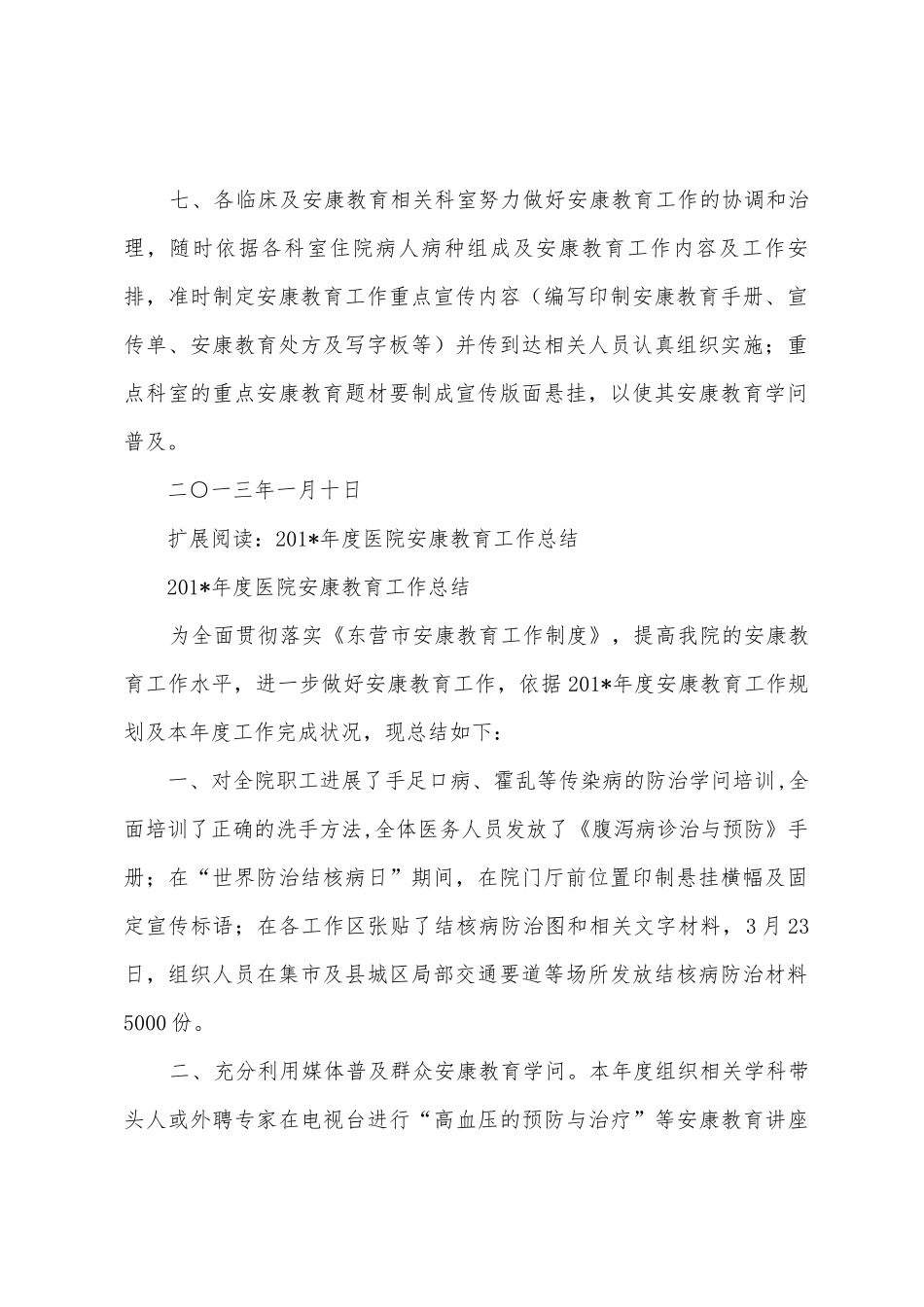 七、各临床及安康教育相关科室努力做好安康教育工作的协调和治理，随时依据各科室住院病人病种组成及安康教育工作内容及工作安排，准时制定安康教育工作重点宣传内容（编写印制安康教育手册、宣传单、安康教育处方及写字板等）并传到达相关人员认真组织实施；重点科室的重点安康教育题材要制成宣传版面悬挂，以使其安康教育学问普及。

二〇一三年一月十日

扩展阅读：201*年度医院安康教育工作总结

201*年度医院安康教育工作总结

为全面贯彻落实《东营市安康教育工作制度》，提高我院的安康教育工作水平，进一步做好安康教育工作，依据201*年度安康教育工作规划及本年度工作完成状况，现总结如下：

一、对全院职工进展了手足口病、霍乱等传染病的防治学问培训,全面培训了正确的洗手方法,全体医务人员发放了《腹泻病诊治与预防》手册；在“世界防治结核病日”期间，在院门厅前位置印制悬挂横幅及固定宣传标语；在各工作区张贴了结核病防治图和相关文字材料，3月23日，组织人员在集市及县城区局部交通要道等场所发放结核病防治材料5000份。

二、充分利用媒体普及群众安康教育学问。本年度组织相关学科带头人或外聘专家在电视台进行“高血压的预防与治疗”等安康教育讲座